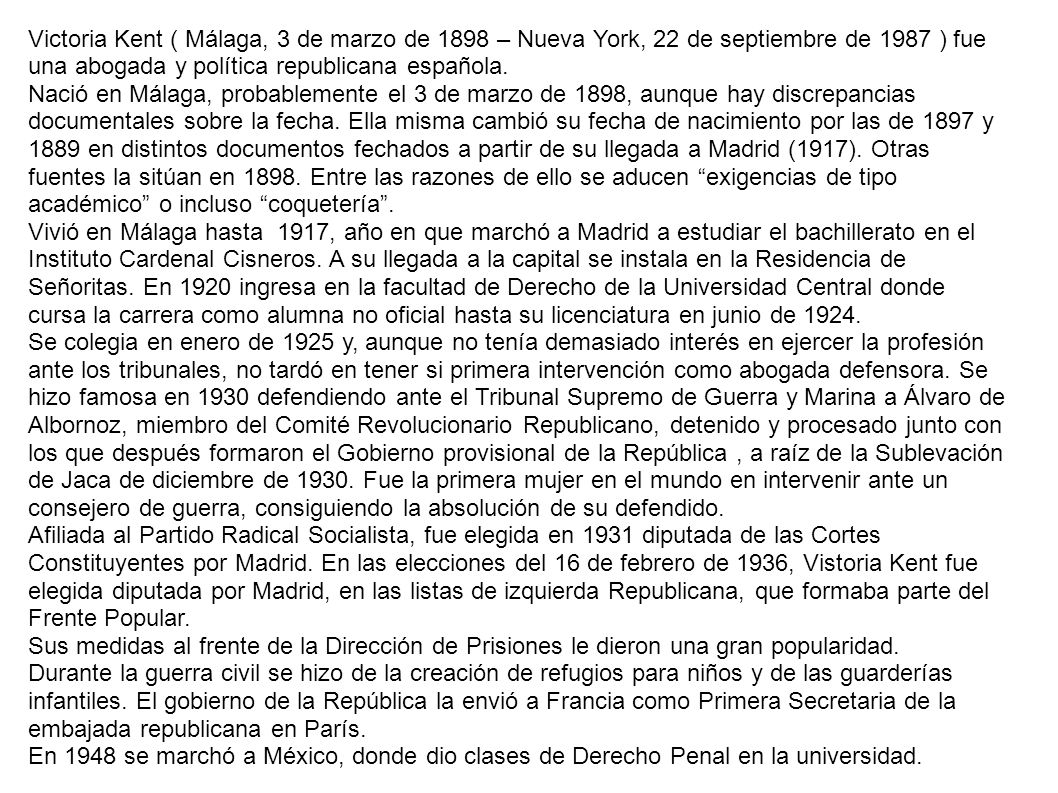 Victoria Kent ( Málaga, 3 de marzo de 1898 – Nueva York, 22 de septiembre de 1987 ) fue una abogada y política republicana española.
Nació en Málaga, probablemente el 3 de marzo de 1898, aunque hay discrepancias documentales sobre la fecha. Ella misma cambió su fecha de nacimiento por las de 1897 y 1889 en distintos documentos fechados a partir de su llegada a Madrid (1917). Otras fuentes la sitúan en 1898. Entre las razones de ello se aducen “exigencias de tipo académico” o incluso “coquetería”.
Vivió en Málaga hasta 1917, año en que marchó a Madrid a estudiar el bachillerato en el Instituto Cardenal Cisneros. A su llegada a la capital se instala en la Residencia de Señoritas. En 1920 ingresa en la facultad de Derecho de la Universidad Central donde cursa la carrera como alumna no oficial hasta su licenciatura en junio de 1924.
Se colegia en enero de 1925 y, aunque no tenía demasiado interés en ejercer la profesión ante los tribunales, no tardó en tener si primera intervención como abogada defensora. Se hizo famosa en 1930 defendiendo ante el Tribunal Supremo de Guerra y Marina a Álvaro de Albornoz, miembro del Comité Revolucionario Republicano, detenido y procesado junto con los que después formaron el Gobierno provisional de la República , a raíz de la Sublevación de Jaca de diciembre de 1930. Fue la primera mujer en el mundo en intervenir ante un consejero de guerra, consiguiendo la absolución de su defendido.
Afiliada al Partido Radical Socialista, fue elegida en 1931 diputada de las Cortes Constituyentes por Madrid. En las elecciones del 16 de febrero de 1936, Vistoria Kent fue elegida diputada por Madrid, en las listas de izquierda Republicana, que formaba parte del Frente Popular.
Sus medidas al frente de la Dirección de Prisiones le dieron una gran popularidad.
Durante la guerra civil se hizo de la creación de refugios para niños y de las guarderías infantiles. El gobierno de la República la envió a Francia como Primera Secretaria de la embajada republicana en París.
En 1948 se marchó a México, donde dio clases de Derecho Penal en la universidad.